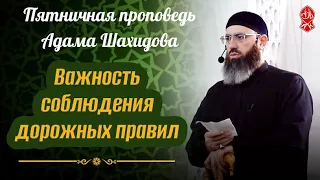 Пятничная проповедь Адама Шахидова

Важность соблюдения дорожных правил